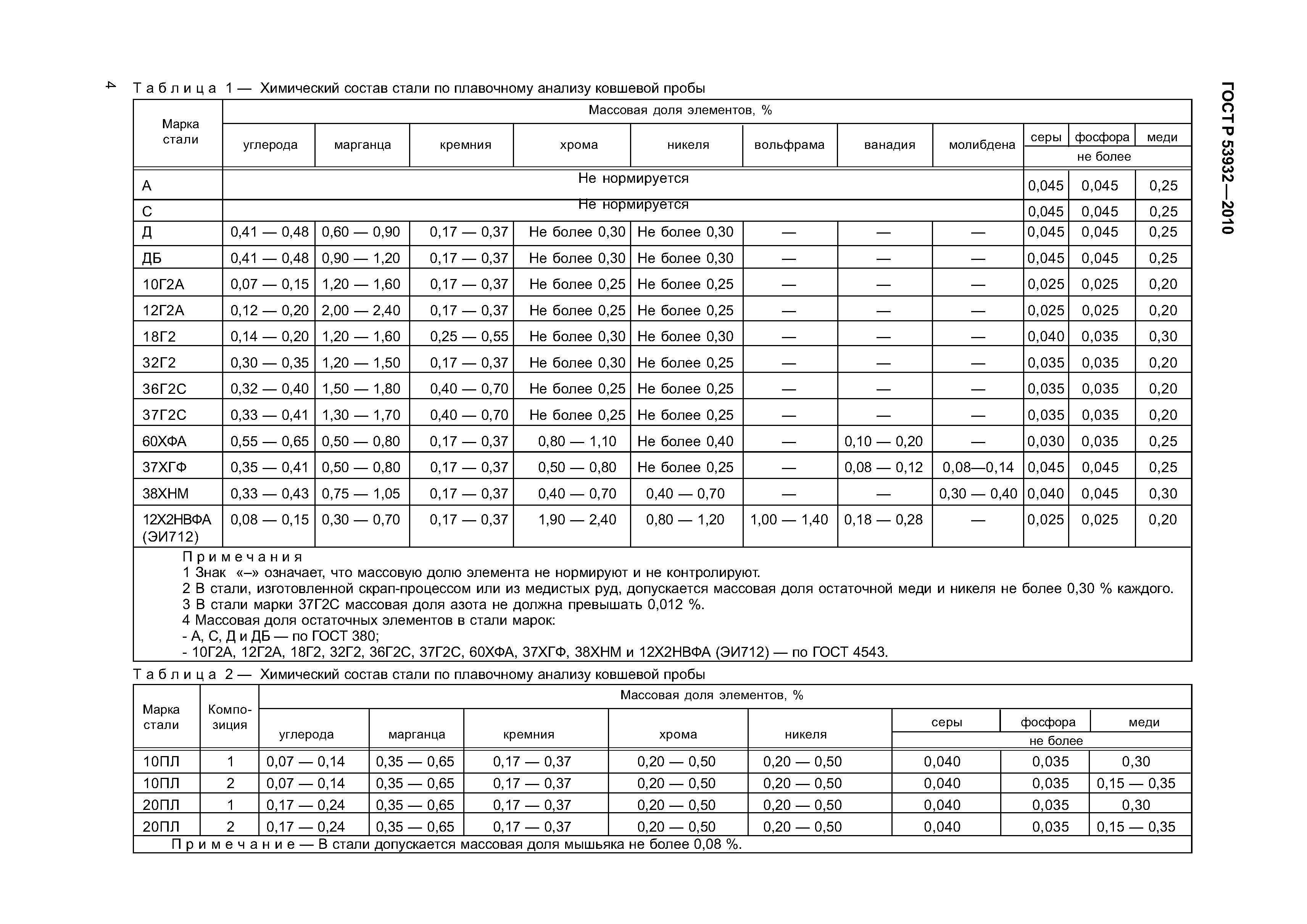 4

ГОСТ Р 53932—2010

Таблица 1 — Химический состав стали по плавочному анализу ковшевой пробы

| Марка стали | Массовая доля элементов, % | | | | | | | | | | |
|---|---|---|---|---|---|---|---|---|---|---|---|
| | углерода | марганца | кремния | хрома | никеля | вольфрама | ванадия | молибдена | серы | фосфора | меди |
| | | | | | | | | | не более | | |
| А | Не нормируется | | | | | | | | 0,045 | 0,045 | 0,25 |
| С | Не нормируется | | | | | | | | 0,045 | 0,045 | 0,25 |
| Д | 0,41 — 0,48 | 0,60 — 0,90 | 0,17 — 0,37 | Не более 0,30 | Не более 0,30 | — | — | — | 0,045 | 0,045 | 0,25 |
| ДБ | 0,41 — 0,48 | 0,90 — 1,20 | 0,17 — 0,37 | Не более 0,30 | Не более 0,30 | — | — | — | 0,045 | 0,045 | 0,25 |
| 10Г2А | 0,07 — 0,15 | 1,20 — 1,60 | 0,17 — 0,37 | Не более 0,25 | Не более 0,25 | — | — | — | 0,025 | 0,025 | 0,20 |
| 12Г2А | 0,12 — 0,20 | 2,00 — 2,40 | 0,17 — 0,37 | Не более 0,25 | Не более 0,25 | — | — | — | 0,025 | 0,025 | 0,20 |
| 18Г2 | 0,14 — 0,20 | 1,20 — 1,60 | 0,25 — 0,55 | Не более 0,30 | Не более 0,30 | — | — | — | 0,040 | 0,035 | 0,30 |
| 32Г2 | 0,30 — 0,35 | 1,20 — 1,50 | 0,17 — 0,37 | Не более 0,30 | Не более 0,25 | — | — | — | 0,035 | 0,035 | 0,20 |
| 36Г2С | 0,32 — 0,40 | 1,50 — 1,80 | 0,40 — 0,70 | Не более 0,25 | Не более 0,25 | — | — | — | 0,035 | 0,035 | 0,20 |
| 37Г2С | 0,33 — 0,41 | 1,30 — 1,70 | 0,40 — 0,70 | Не более 0,25 | Не более 0,25 | — | — | — | 0,035 | 0,035 | 0,20 |
| 60ХФА | 0,55 — 0,65 | 0,50 — 0,80 | 0,17 — 0,37 | 0,80 — 1,10 | Не более 0,40 | — | 0,10 — 0,20 | — | 0,030 | 0,035 | 0,25 |
| 37ХГФ | 0,35 — 0,41 | 0,50 — 0,80 | 0,17 — 0,37 | 0,50 — 0,80 | Не более 0,25 | — | 0,08 — 0,12 | 0,08—0,14 | 0,045 | 0,045 | 0,25 |
| 38ХНМ | 0,33 — 0,43 | 0,75 — 1,05 | 0,17 — 0,37 | 0,40 — 0,70 | 0,40 — 0,70 | — | — | 0,30 — 0,40 | 0,040 | 0,045 | 0,30 |
| 12Х2НВФА (ЭИ712) | 0,08 — 0,15 | 0,30 — 0,70 | 0,17 — 0,37 | 1,90 — 2,40 | 0,80 — 1,20 | 1,00 — 1,40 | 0,18 — 0,28 | — | 0,025 | 0,025 | 0,20 |

Примечания
1 Знак «–» означает, что массовую долю элемента не нормируют и не контролируют.
2 В стали, изготовленной скрап-процессом или из медистых руд, допускается массовая доля остаточной меди и никеля не более 0,30 % каждого.
3 В стали марки 37Г2С массовая доля азота не должна превышать 0,012 %.
4 Массовая доля остаточных элементов в стали марок:
- А, С, Д и ДБ — по ГОСТ 380;
- 10Г2А, 12Г2А, 18Г2, 32Г2, 36Г2С, 37Г2С, 60ХФА, 37ХГФ, 38ХНМ и 12Х2НВФА (ЭИ712) — по ГОСТ 4543.

Таблица 2 — Химический состав стали по плавочному анализу ковшевой пробы

| Марка стали | Композиция | Массовая доля элементов, % | | | | | | | |
|---|---|---|---|---|---|---|---|---|---|
| | | углерода | марганца | кремния | хрома | никеля | серы | фосфора | меди |
| | | | | | | | не более | | |
| 10ПЛ | 1 | 0,07 — 0,14 | 0,35 — 0,65 | 0,17 — 0,37 | 0,20 — 0,50 | 0,20 — 0,50 | 0,040 | 0,035 | 0,30 |
| 10ПЛ | 2 | 0,07 — 0,14 | 0,35 — 0,65 | 0,17 — 0,37 | 0,20 — 0,50 | 0,20 — 0,50 | 0,040 | 0,035 | 0,15 — 0,35 |
| 20ПЛ | 1 | 0,17 — 0,24 | 0,35 — 0,65 | 0,17 — 0,37 | 0,20 — 0,50 | 0,20 — 0,50 | 0,040 | 0,035 | 0,30 |
| 20ПЛ | 2 | 0,17 — 0,24 | 0,35 — 0,65 | 0,17 — 0,37 | 0,20 — 0,50 | 0,20 — 0,50 | 0,040 | 0,035 | 0,15 — 0,35 |

Примечание — В стали допускается массовая доля мышьяка не более 0,08 %.